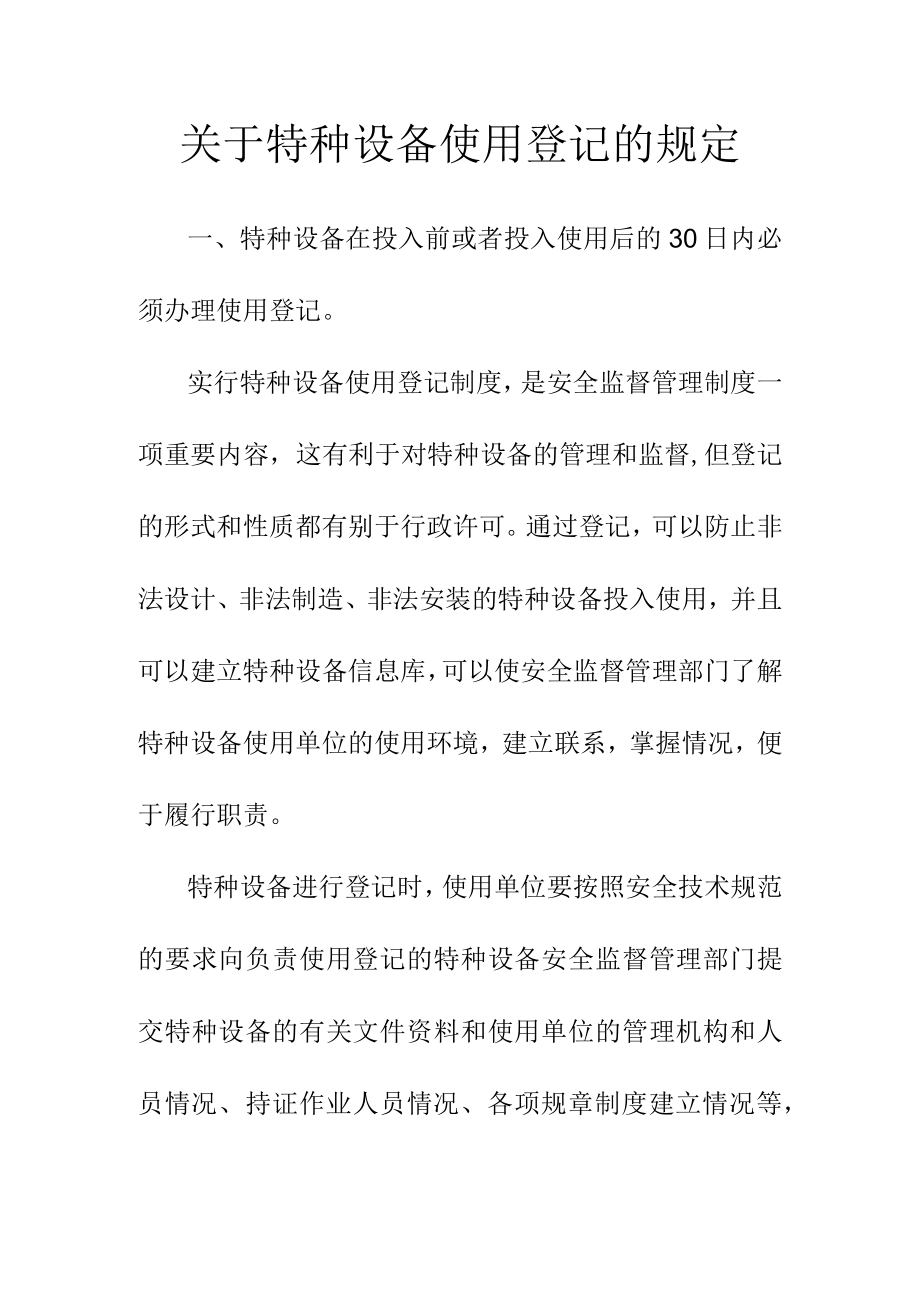 关于特种设备使用登记的规定

一、特种设备在投入前或者投入使用后的30日内必须办理使用登记。

实行特种设备使用登记制度，是安全监督管理制度一项重要内容，这有利于对特种设备的管理和监督,但登记的形式和性质都有别于行政许可。通过登记，可以防止非法设计、非法制造、非法安装的特种设备投入使用，并且可以建立特种设备信息库，可以使安全监督管理部门了解特种设备使用单位的使用环境，建立联系，掌握情况，便于履行职责。

特种设备进行登记时，使用单位要按照安全技术规范的要求向负责使用登记的特种设备安全监督管理部门提交特种设备的有关文件资料和使用单位的管理机构和人员情况、持证作业人员情况、各项规章制度建立情况等，